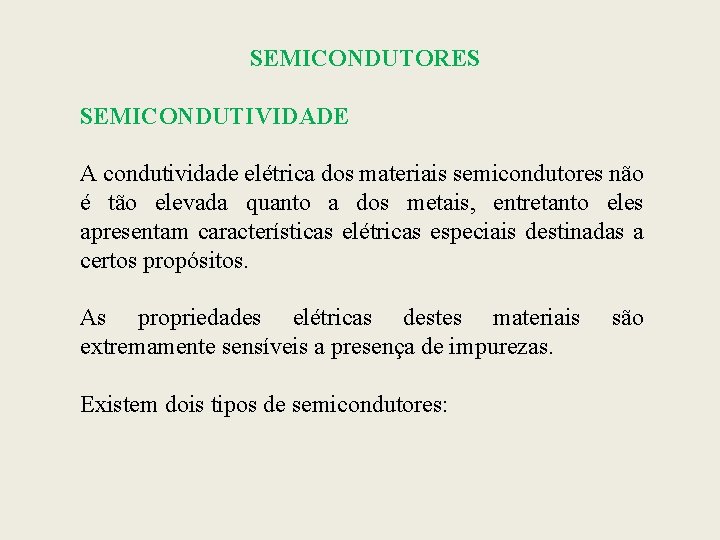 SEMICONDUTORES

SEMICONDUTIVIDADE

A condutividade elétrica dos materiais semicondutores não é tão elevada quanto a dos metais, entretanto eles apresentam características elétricas especiais destinadas a certos propósitos.

As propriedades elétricas destes materiais são extremamente sensíveis a presença de impurezas.

Existem dois tipos de semicondutores: